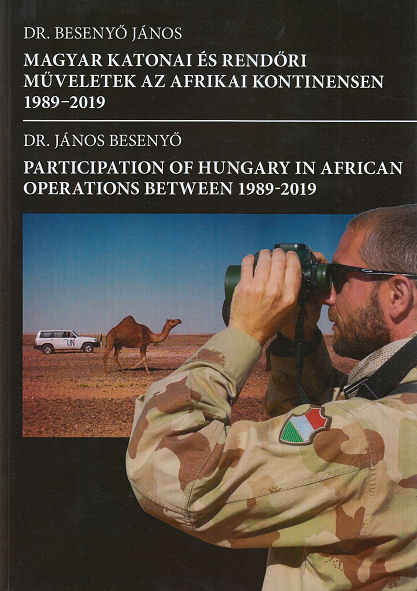 DR. BESENYŐ JÁNOS

MAGYAR KATONAI ÉS RENDŐRI MŰVELETEK AZ AFRIKAI KONTINENSEN 1989–2019

DR. JÁNOS BESENYŐ

PARTICIPATION OF HUNGARY IN AFRICAN OPERATIONS BETWEEN 1989-2019

UN